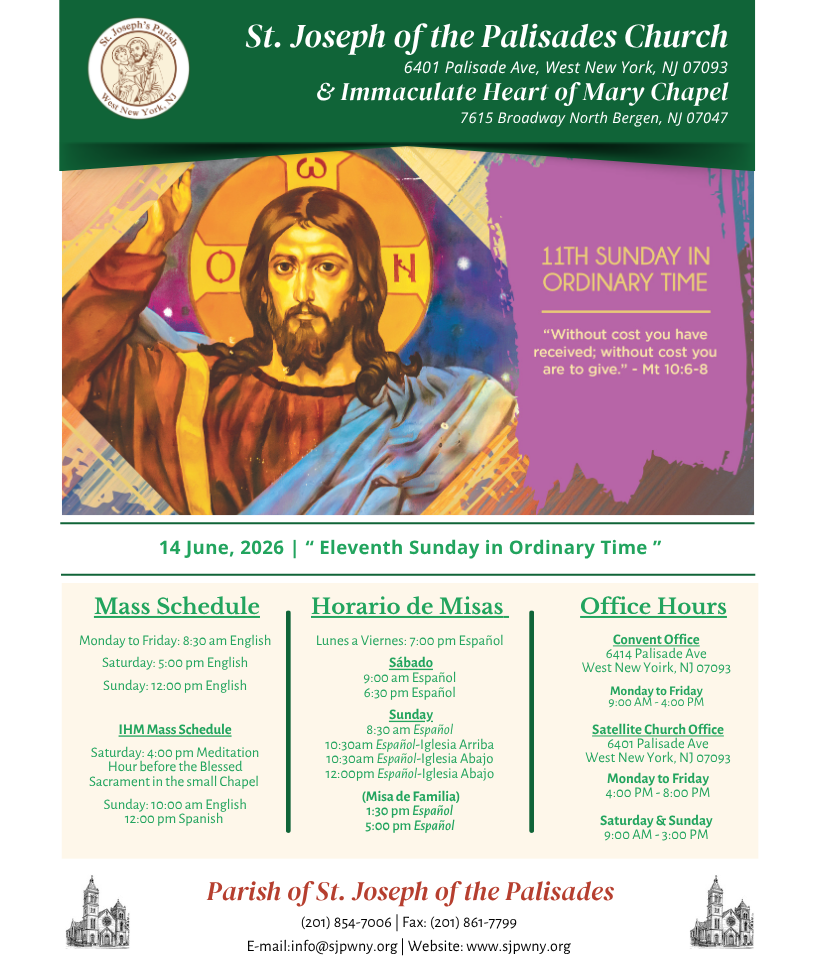 St. Joseph's Parish
West New York, NJ

St. Joseph of the Palisades Church
6401 Palisade Ave, West New York, NJ 07093
& Immaculate Heart of Mary Chapel
7615 Broadway North Bergen, NJ 07047

ω
O N

11TH SUNDAY IN ORDINARY TIME

"Without cost you have received; without cost you are to give." - Mt 10:6-8

14 June, 2026 | " Eleventh Sunday in Ordinary Time "

Mass Schedule

Monday to Friday: 8:30 am English

Saturday: 5:00 pm English

Sunday: 12:00 pm English

IHM Mass Schedule

Saturday: 4:00 pm Meditation Hour before the Blessed Sacrament in the small Chapel

Sunday: 10:00 am English
12:00 pm Spanish

Horario de Misas

Lunes a Viernes: 7:00 pm Español

Sábado
9:00 am Español
6:30 pm Español

Sunday
8:30 am Español
10:30am Español-Iglesia Arriba
10:30am Español-Iglesia Abajo
12:00pm Español-Iglesia Abajo

(Misa de Familia)
1:30 pm Español
5:00 pm Español

Office Hours

Convent Office
6414 Palisade Ave
West New Yoirk, NJ 07093

Monday to Friday
9:00 AM - 4:00 PM

Satellite Church Office
6401 Palisade Ave
West New York, NJ 07093

Monday to Friday
4:00 PM - 8:00 PM

Saturday & Sunday
9:00 AM - 3:00 PM

Parish of St. Joseph of the Palisades
(201) 854-7006 | Fax: (201) 861-7799
E-mail:info@sjpwny.org | Website: www.sjpwny.org